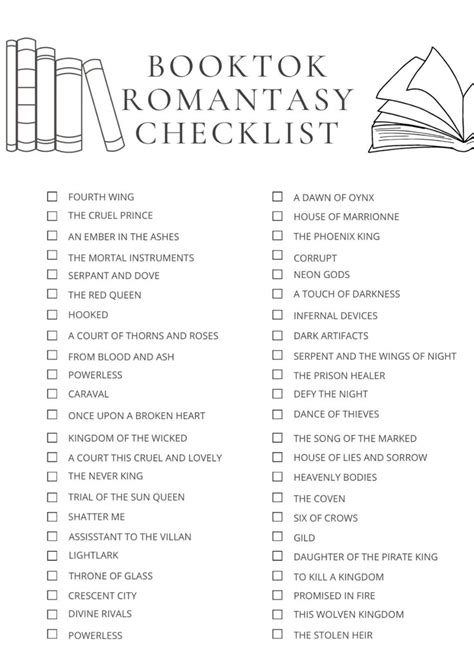 BOOKTOK
ROMANTASY
CHECKLIST

☐ FOURTH WING
☐ THE CRUEL PRINCE
☐ AN EMBER IN THE ASHES
☐ THE MORTAL INSTRUMENTS
☐ SERPANT AND DOVE
☐ THE RED QUEEN
☐ HOOKED
☐ A COURT OF THORNS AND ROSES
☐ FROM BLOOD AND ASH
☐ POWERLESS
☐ CARAVAL
☐ ONCE UPON A BROKEN HEART
☐ KINGDOM OF THE WICKED
☐ A COURT THIS CRUEL AND LOVELY
☐ THE NEVER KING
☐ TRIAL OF THE SUN QUEEN
☐ SHATTER ME
☐ ASSISSTANT TO THE VILLAN
☐ LIGHTLARK
☐ THRONE OF GLASS
☐ CRESCENT CITY
☐ DIVINE RIVALS
☐ POWERLESS

☐ A DAWN OF OYNX
☐ HOUSE OF MARRIONNE
☐ THE PHOENIX KING
☐ CORRUPT
☐ NEON GODS
☐ A TOUCH OF DARKNESS
☐ INFERNAL DEVICES
☐ DARK ARTIFACTS
☐ SERPENT AND THE WINGS OF NIGHT
☐ THE PRISON HEALER
☐ DEFY THE NIGHT
☐ DANCE OF THIEVES
☐ THE SONG OF THE MARKED
☐ HOUSE OF LIES AND SORROW
☐ HEAVENLY BODIES
☐ THE COVEN
☐ SIX OF CROWS
☐ GILD
☐ DAUGHTER OF THE PIRATE KING
☐ TO KILL A KINGDOM
☐ PROMISED IN FIRE
☐ THIS WOLVEN KINGDOM
☐ THE STOLEN HEIR